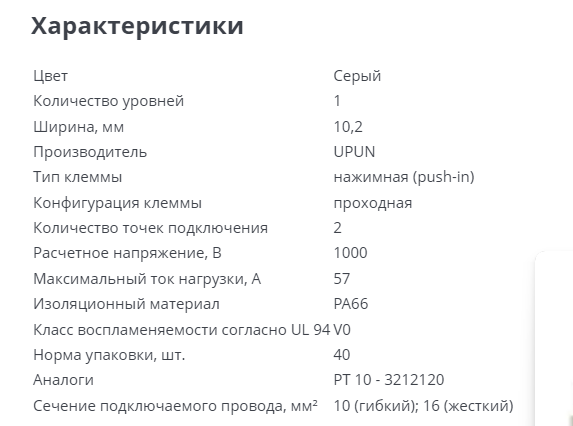 Характеристики

| | |
|---|---|
| Цвет | Серый |
| Количество уровней | 1 |
| Ширина, мм | 10,2 |
| Производитель | UPUN |
| Тип клеммы | нажимная (push-in) |
| Конфигурация клеммы | проходная |
| Количество точек подключения | 2 |
| Расчетное напряжение, В | 1000 |
| Максимальный ток нагрузки, А | 57 |
| Изоляционный материал | PA66 |
| Класс воспламеняемости согласно UL 94 | V0 |
| Норма упаковки, шт. | 40 |
| Аналоги | PT 10 - 3212120 |
| Сечение подключаемого провода, мм² | 10 (гибкий); 16 (жесткий) |